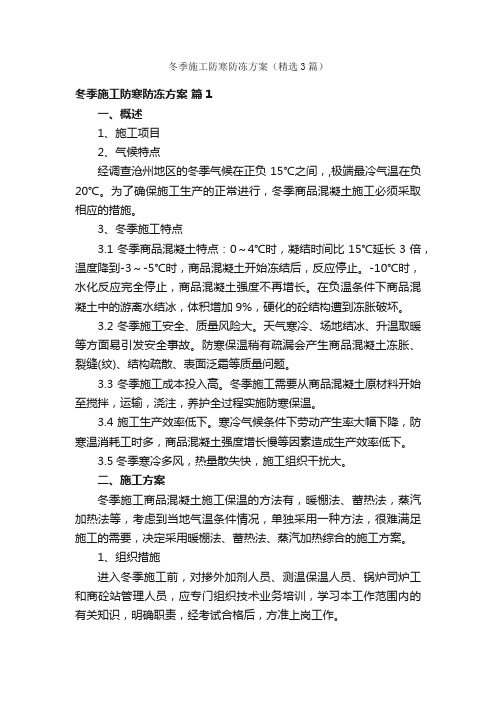 冬季施工防寒防冻方案（精选3篇）

冬季施工防寒防冻方案 篇1

一、概述

1、施工项目

2、气候特点

经调查沧州地区的冬季气候在正负 15℃之间，极端最冷气温在负 20℃。为了确保施工生产的正常进行，冬季商品混凝土施工必须采取相应的措施。

3、冬季施工特点

3.1 冬季商品混凝土特点：0～4℃时，凝结时间比 15℃延长 3 倍，温度降到-3～-5℃时，商品混凝土开始冻结后，反应停止。-10℃时，水化反应完全停止，商品混凝土强度不再增长。在负温条件下商品混凝土中的游离水结冰，体积增加 9%，硬化的砼结构遭到冻胀破坏。

3.2 冬季施工安全、质量风险大。天气寒冷、场地结冰、升温取暖等方面易引发安全事故。防寒保温稍有疏漏会产生商品混凝土冻胀、裂缝(纹)、结构疏散、表面泛霜等质量问题。

3.3 冬季施工成本投入高。冬季施工需要从商品混凝土原材料开始至搅拌，运输，浇注，养护全过程实施防寒保温。

3.4 施工生产效率低下。寒冷气候条件下劳动产生率大幅下降，防寒温消耗工时多，商品混凝土强度增长慢等因素造成生产效率低下。

3.5 冬季寒冷多风，热量散失快，施工组织干扰大。

二、施工方案

冬季施工商品混凝土施工保温的方法有，暖棚法、蓄热法，蒸汽加热法等，考虑到当地气温条件情况，单独采用一种方法，很难满足施工的需要，决定采用暖棚法、蓄热法、蒸汽加热综合的施工方案。

1、组织措施

进入冬季施工前，对掺外加剂人员、测温保温人员、锅炉司炉工和商砼站管理人员，应专门组织技术业务培训，学习本工作范围内的有关知识，明确职责，经考试合格后，方准上岗工作。